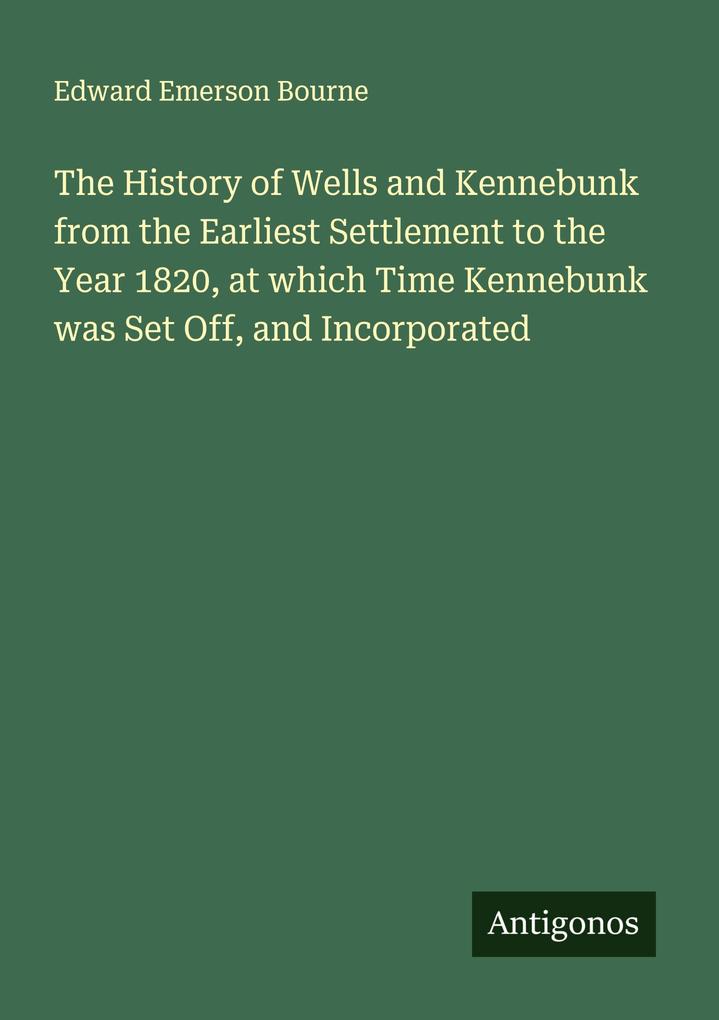 Edward Emerson Bourne

The History of Wells and Kennebunk from the Earliest Settlement to the Year 1820, at which Time Kennebunk was Set Off, and Incorporated

Antigonos